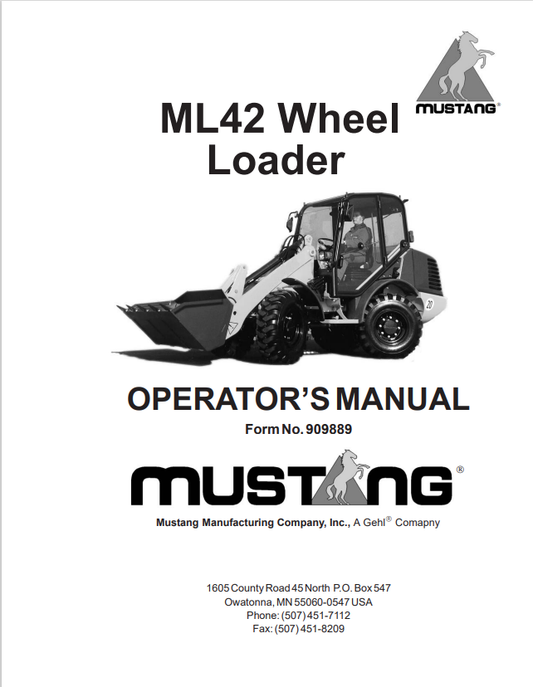 MUSTANG®

ML42 Wheel Loader

20

OPERATOR'S MANUAL

Form No. 909889

MUSTANG®

Mustang Manufacturing Company, Inc., A Gehl® Comapny

1605 County Road 45 North P.O. Box 547
Owatonna, MN 55060-0547 USA
Phone: (507) 451-7112
Fax: (507) 451-8209